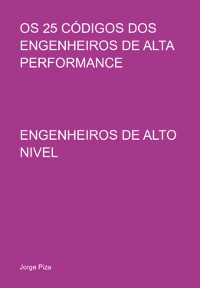 OS 25 CÓDIGOS DOS ENGENHEIROS DE ALTA PERFORMANCE

ENGENHEIROS DE ALTO NIVEL

Jorge Piza